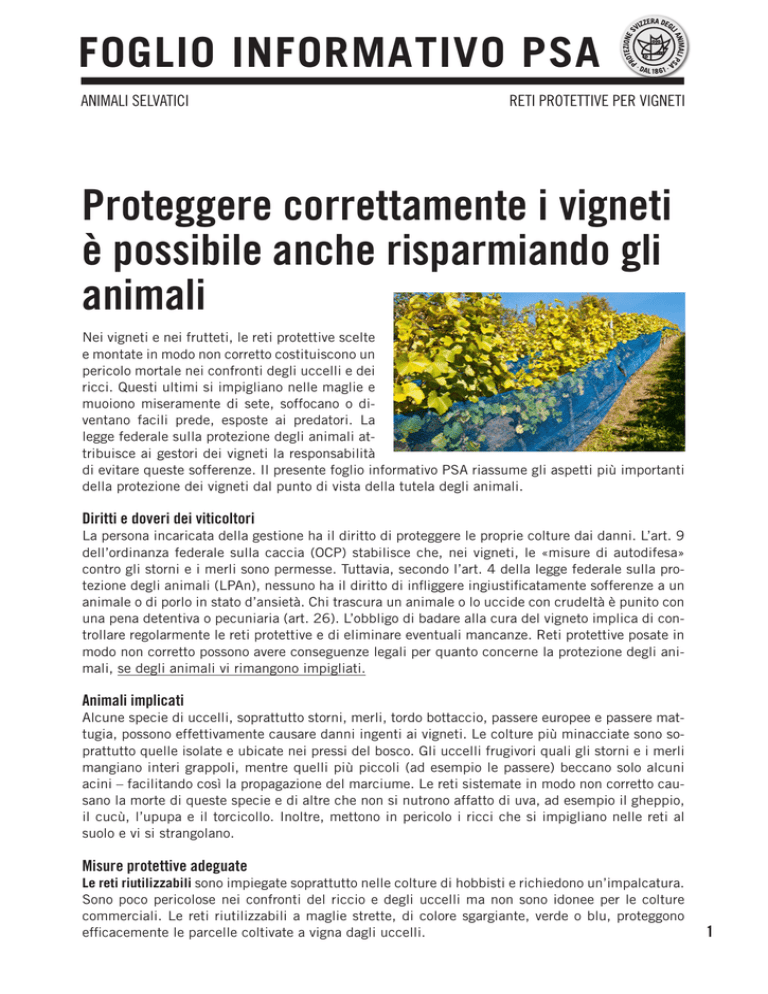 FOGLIO INFORMATIVO PSA

PROTEZIONE SVIZZERA DEGLI ANIMALI PSA · DAL 1861 ·

ANIMALI SELVATICI

RETI PROTETTIVE PER VIGNETI

Proteggere correttamente i vigneti è possibile anche risparmiando gli animali

Nei vigneti e nei frutteti, le reti protettive scelte e montate in modo non corretto costituiscono un pericolo mortale nei confronti degli uccelli e dei ricci. Questi ultimi si impigliano nelle maglie e muoiono miseramente di sete, soffocano o diventano facili prede, esposte ai predatori. La legge federale sulla protezione degli animali attribuisce ai gestori dei vigneti la responsabilità di evitare queste sofferenze. Il presente foglio informativo PSA riassume gli aspetti più importanti della protezione dei vigneti dal punto di vista della tutela degli animali.

Diritti e doveri dei viticoltori
La persona incaricata della gestione ha il diritto di proteggere le proprie colture dai danni. L'art. 9 dell'ordinanza federale sulla caccia (OCP) stabilisce che, nei vigneti, le «misure di autodifesa» contro gli storni e i merli sono permesse. Tuttavia, secondo l'art. 4 della legge federale sulla protezione degli animali (LPAn), nessuno ha il diritto di infliggere ingiustificatamente sofferenze a un animale o di porlo in stato d'ansietà. Chi trascura un animale o lo uccide con crudeltà è punito con una pena detentiva o pecuniaria (art. 26). L'obbligo di badare alla cura del vigneto implica di controllare regolarmente le reti protettive e di eliminare eventuali mancanze. Reti protettive posate in modo non corretto possono avere conseguenze legali per quanto concerne la protezione degli animali, se degli animali vi rimangono impigliati.

Animali implicati
Alcune specie di uccelli, soprattutto storni, merli, tordo bottaccio, passere europee e passere mattugia, possono effettivamente causare danni ingenti ai vigneti. Le colture più minacciate sono soprattutto quelle isolate e ubicate nei pressi del bosco. Gli uccelli frugivori quali gli storni e i merli mangiano interi grappoli, mentre quelli più piccoli (ad esempio le passere) beccano solo alcuni acini – facilitando così la propagazione del marciume. Le reti sistemate in modo non corretto causano la morte di queste specie e di altre che non si nutrono affatto di uva, ad esempio il gheppio, il cucù, l'upupa e il torcicollo. Inoltre, mettono in pericolo i ricci che si impigliano nelle reti al suolo e vi si strangolano.

Misure protettive adeguate
Le reti riutilizzabili sono impiegate soprattutto nelle colture di hobbisti e richiedono un'impalcatura. Sono poco pericolose nei confronti del riccio e degli uccelli ma non sono idonee per le colture commerciali. Le reti riutilizzabili a maglie strette, di colore sgargiante, verde o blu, proteggono efficacemente le parcelle coltivate a vigna dagli uccelli.

1